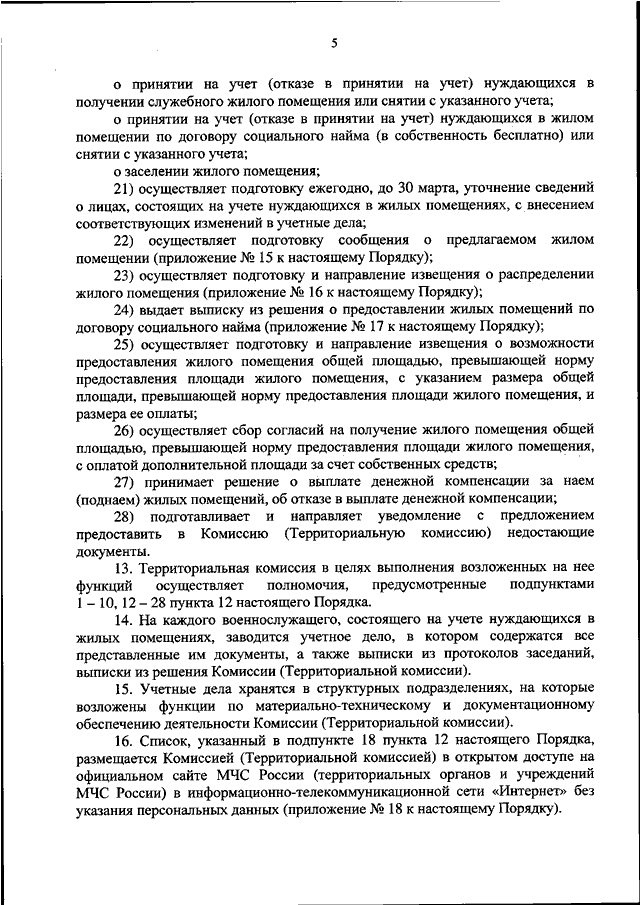 5

о принятии на учет (отказе в принятии на учет) нуждающихся в получении служебного жилого помещения или снятии с указанного учета;

о принятии на учет (отказе в принятии на учет) нуждающихся в жилом помещении по договору социального найма (в собственность бесплатно) или снятии с указанного учета;

о заселении жилого помещения;

21) осуществляет подготовку ежегодно, до 30 марта, уточнение сведений о лицах, состоящих на учете нуждающихся в жилых помещениях, с внесением соответствующих изменений в учетные дела;

22) осуществляет подготовку сообщения о предлагаемом жилом помещении (приложение № 15 к настоящему Порядку);

23) осуществляет подготовку и направление извещения о распределении жилого помещения (приложение № 16 к настоящему Порядку);

24) выдает выписку из решения о предоставлении жилых помещений по договору социального найма (приложение № 17 к настоящему Порядку);

25) осуществляет подготовку и направление извещения о возможности предоставления жилого помещения общей площадью, превышающей норму предоставления площади жилого помещения, с указанием размера общей площади, превышающей норму предоставления площади жилого помещения, и размера ее оплаты;

26) осуществляет сбор согласий на получение жилого помещения общей площадью, превышающей норму предоставления площади жилого помещения, с оплатой дополнительной площади за счет собственных средств;

27) принимает решение о выплате денежной компенсации за наем (поднаем) жилых помещений, об отказе в выплате денежной компенсации;

28) подготавливает и направляет уведомление с предложением предоставить в Комиссию (Территориальную комиссию) недостающие документы.

13. Территориальная комиссия в целях выполнения возложенных на нее функций осуществляет полномочия, предусмотренные подпунктами 1 – 10, 12 – 28 пункта 12 настоящего Порядка.

14. На каждого военнослужащего, состоящего на учете нуждающихся в жилых помещениях, заводится учетное дело, в котором содержатся все представленные им документы, а также выписки из протоколов заседаний, выписки из решения Комиссии (Территориальной комиссии).

15. Учетные дела хранятся в структурных подразделениях, на которые возложены функции по материально-техническому и документационному обеспечению деятельности Комиссии (Территориальной комиссии).

16. Список, указанный в подпункте 18 пункта 12 настоящего Порядка, размещается Комиссией (Территориальной комиссией) в открытом доступе на официальном сайте МЧС России (территориальных органов и учреждений МЧС России) в информационно-телекоммуникационной сети «Интернет» без указания персональных данных (приложение № 18 к настоящему Порядку).